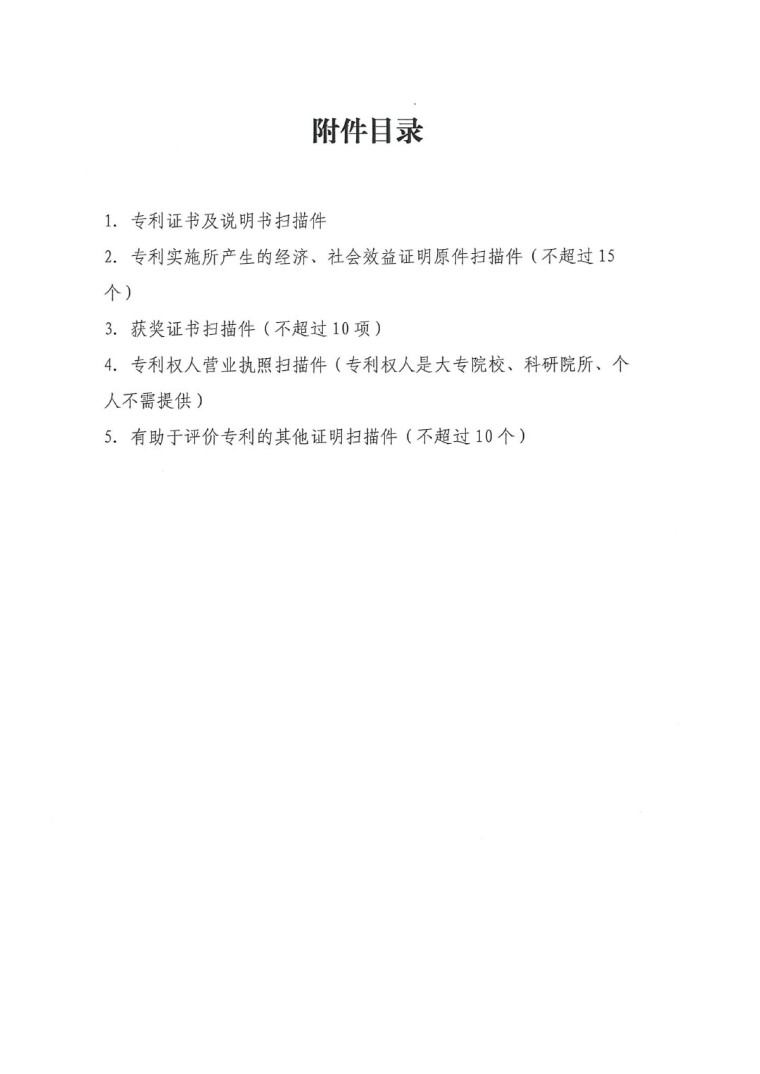 附件目录

1. 专利证书及说明书扫描件

2. 专利实施所产生的经济、社会效益证明原件扫描件（不超过15个）

3. 获奖证书扫描件（不超过10项）

4. 专利权人营业执照扫描件（专利权人是大专院校、科研院所、个人不需提供）

5. 有助于评价专利的其他证明扫描件（不超过10个）